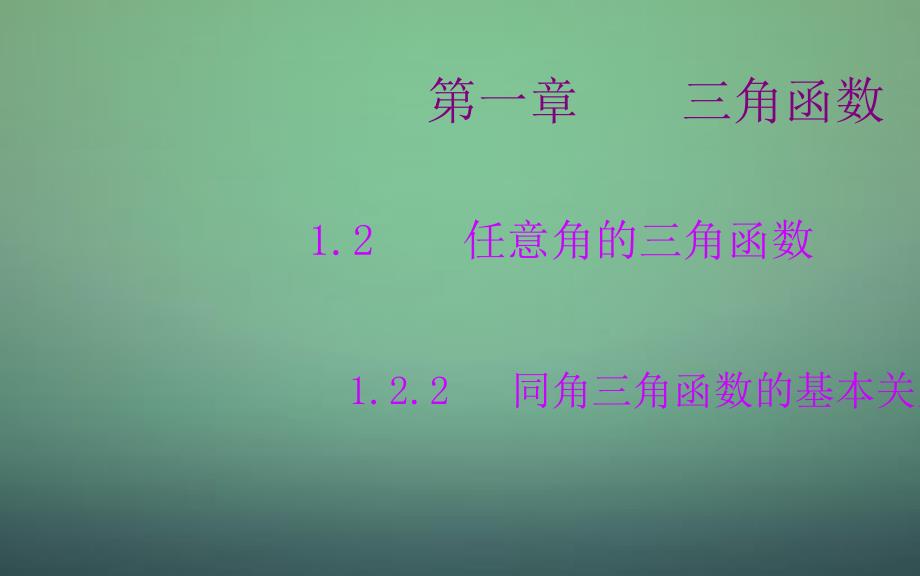 第一章　　三角函数

1.2　　任意角的三角函数

1.2.2　同角三角函数的基本关